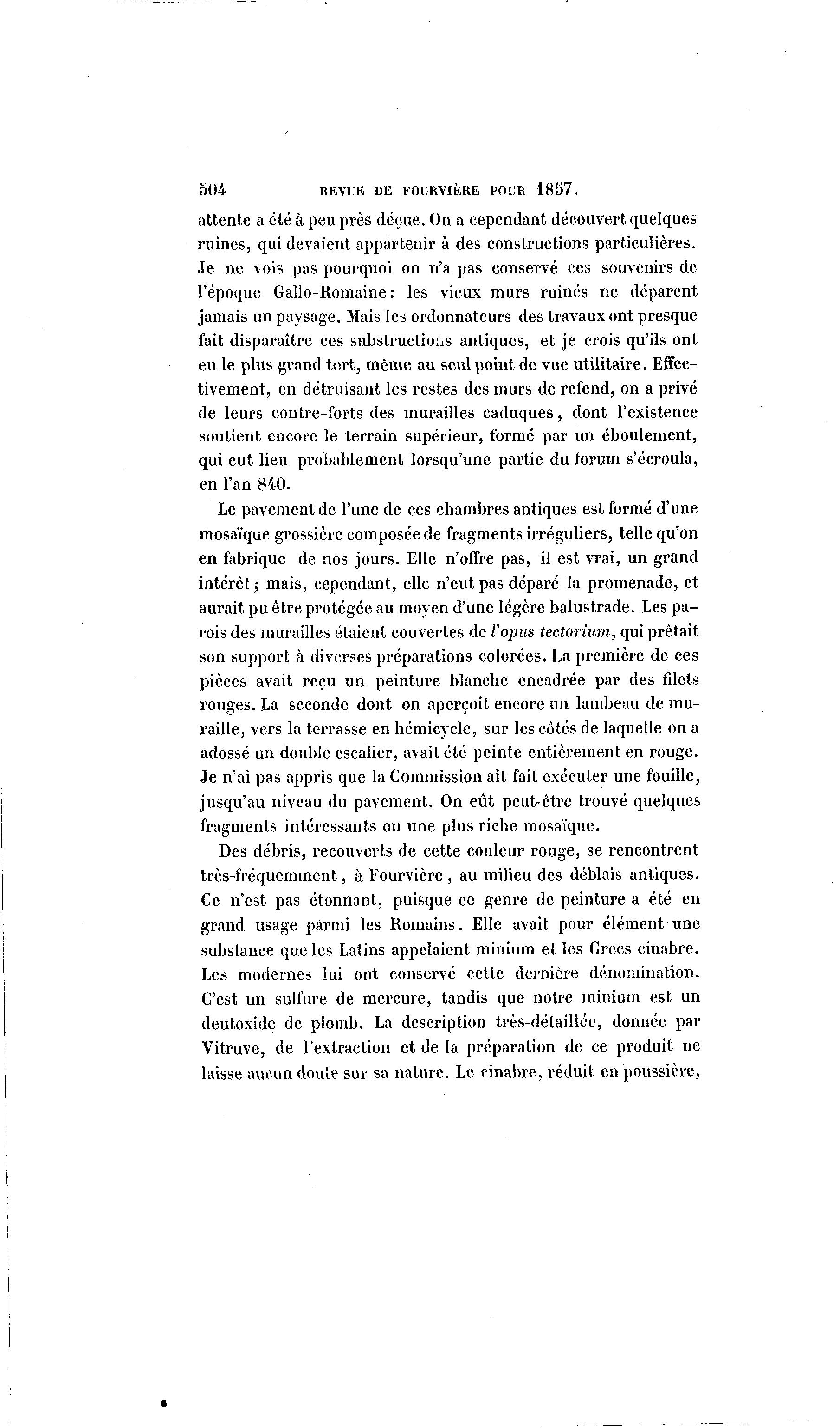 504 REVUE DE FOURVIÈRE POUR 1857.

attente a été à peu près déçue. On a cependant découvert quelques ruines, qui devaient appartenir à des constructions particulières. Je ne vois pas pourquoi on n'a pas conservé ces souvenirs de l'époque Gallo-Romaine: les vieux murs ruinés ne déparent jamais un paysage. Mais les ordonnateurs des travaux ont presque fait disparaître ces substructions antiques, et je crois qu'ils ont eu le plus grand tort, même au seul point de vue utilitaire. Effectivement, en détruisant les restes des murs de refend, on a privé de leurs contre-forts des murailles caduques, dont l'existence soutient encore le terrain supérieur, formé par un éboulement, qui eut lieu probablement lorsqu'une partie du forum s'écroula, en l'an 840.

Le pavement de l'une de ces chambres antiques est formé d'une mosaïque grossière composée de fragments irréguliers, telle qu'on en fabrique de nos jours. Elle n'offre pas, il est vrai, un grand intérêt; mais, cependant, elle n'eut pas déparé la promenade, et aurait pu être protégée au moyen d'une légère balustrade. Les parois des murailles étaient couvertes de l'opus tectorium, qui prêtait son support à diverses préparations colorées. La première de ces pièces avait reçu un peinture blanche encadrée par des filets rouges. La seconde dont on aperçoit encore un lambeau de muraille, vers la terrasse en hémicycle, sur les côtés de laquelle on a adossé un double escalier, avait été peinte entièrement en rouge. Je n'ai pas appris que la Commission ait fait exécuter une fouille, jusqu'au niveau du pavement. On eût peut-être trouvé quelques fragments intéressants ou une plus riche mosaïque.

Des débris, recouverts de cette couleur rouge, se rencontrent très-fréquemment, à Fourvière, au milieu des déblais antiques. Ce n'est pas étonnant, puisque ce genre de peinture a été en grand usage parmi les Romains. Elle avait pour élément une substance que les Latins appelaient minium et les Grecs cinabre. Les modernes lui ont conservé cette dernière dénomination. C'est un sulfure de mercure, tandis que notre minium est un deutoxide de plomb. La description très-détaillée, donnée par Vitruve, de l'extraction et de la préparation de ce produit ne laisse aucun doute sur sa nature. Le cinabre, réduit en poussière,